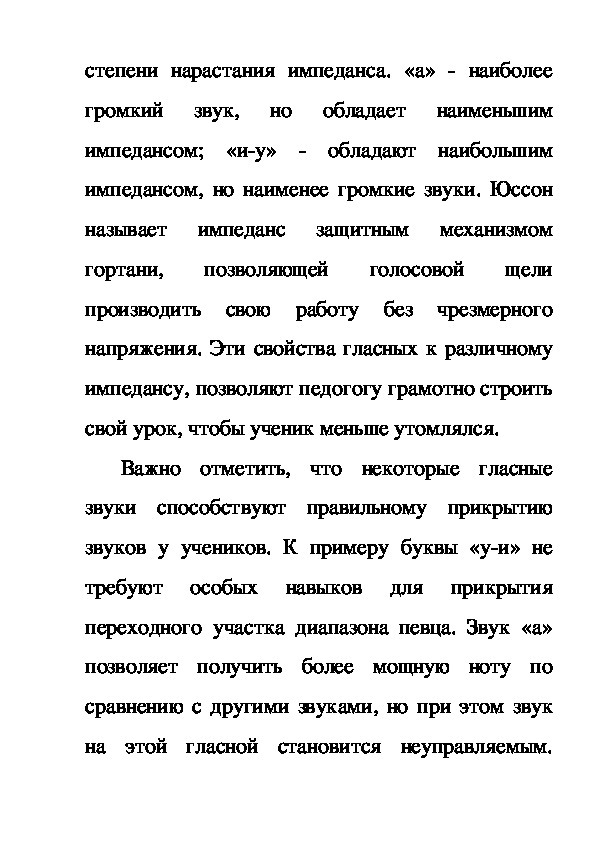 степени нарастания импеданса. «а» - наиболее громкий звук, но обладает наименьшим импедансом; «и-у» - обладают наибольшим импедансом, но наименее громкие звуки. Юссон называет импеданс защитным механизмом гортани, позволяющей голосовой щели производить свою работу без чрезмерного напряжения. Эти свойства гласных к различному импедансу, позволяют педогогу грамотно строить свой урок, чтобы ученик меньше утомлялся.

Важно отметить, что некоторые гласные звуки способствуют правильному прикрытию звуков у учеников. К примеру буквы «у-и» не требуют особых навыков для прикрытия переходного участка диапазона певца. Звук «а» позволяет получить более мощную ноту по сравнению с другими звуками, но при этом звук на этой гласной становится неуправляемым.